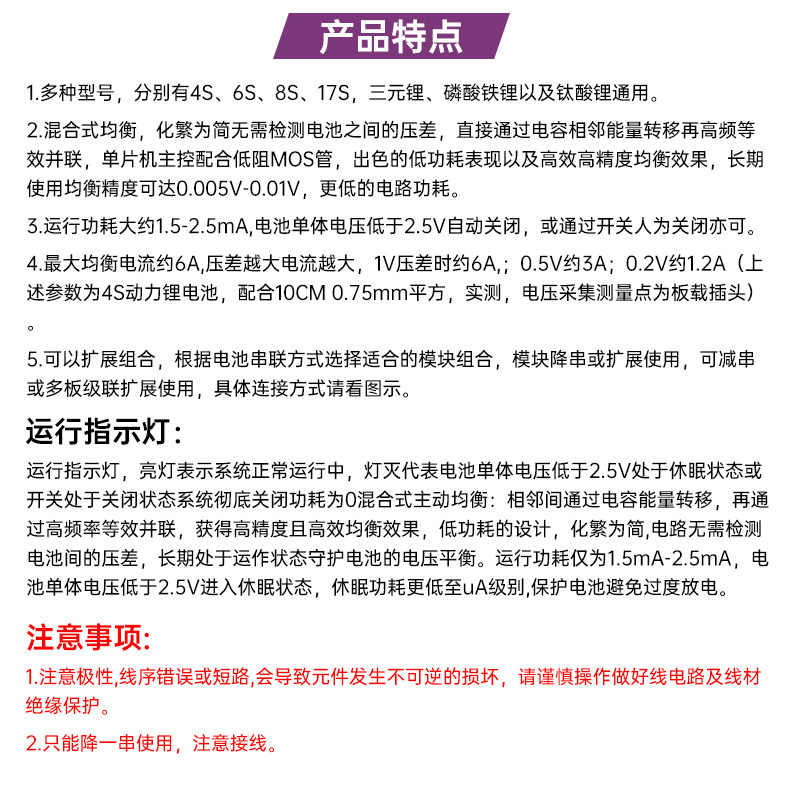 产品特点

1.多种型号，分别有4S、6S、8S、17S，三元锂、磷酸铁锂以及钛酸锂通用。

2.混合式均衡，化繁为简无需检测电池之间的压差，直接通过电容相邻能量转移再高频等效并联，单片机主控配合低阻MOS管，出色的低功耗表现以及高效高精度均衡效果，长期使用均衡精度可达0.005V-0.01V，更低的电路功耗。

3.运行功耗大约1.5-2.5mA,电池单体电压低于2.5V自动关闭，或通过开关人为关闭亦可。

4.最大均衡电流约6A,压差越大电流越大，1V压差时约6A,；0.5V约3A；0.2V约1.2A（上述参数为4S动力锂电池，配合10CM 0.75mm平方，实测，电压采集测量点为板载插头）。

5.可以扩展组合，根据电池串联方式选择适合的模块组合，模块降串或扩展使用，可减串或多板级联扩展使用，具体连接方式请看图示。

运行指示灯：

运行指示灯，亮灯表示系统正常运行中，灯灭代表电池单体电压低于2.5V处于休眠状态或开关处于关闭状态系统彻底关闭功耗为0混合式主动均衡：相邻间通过电容能量转移，再通过高频率等效并联，获得高精度且高效均衡效果，低功耗的设计，化繁为简,电路无需检测电池间的压差，长期处于运作状态守护电池的电压平衡。运行功耗仅为1.5mA-2.5mA，电池单体电压低于2.5V进入休眠状态，休眠功耗更低至uA级别,保护电池避免过度放电。

注意事项:

1.注意极性,线序错误或短路,会导致元件发生不可逆的损坏，请谨慎操作做好线电路及线材绝缘保护。

2.只能降一串使用，注意接线。